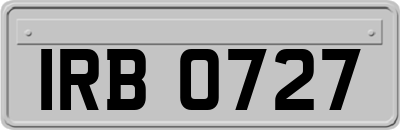 IRB 0727